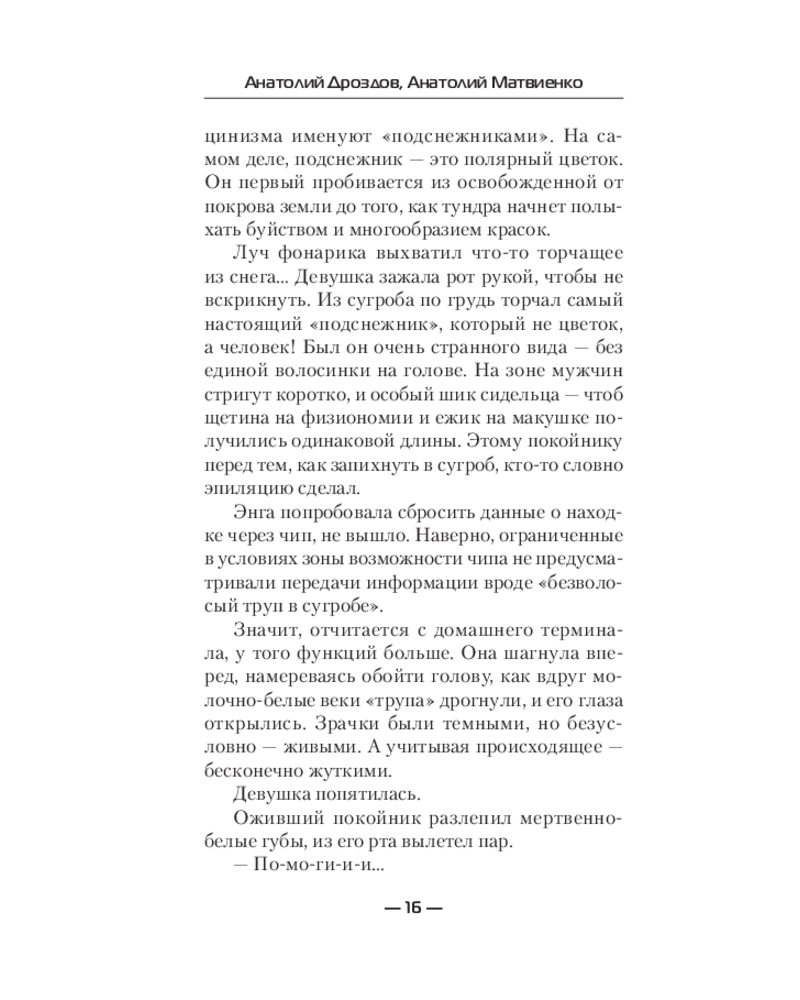 Анатолий Дроздов, Анатолий Матвиенко

цинизма именуют «подснежниками». На самом деле, подснежник — это полярный цветок. Он первый пробивается из освобожденной от покрова земли до того, как тундра начнет полыхать буйством и многообразием красок.

Луч фонарика выхватил что-то торчащее из снега... Девушка зажала рот рукой, чтобы не вскрикнуть. Из сугроба по грудь торчал самый настоящий «подснежник», который не цветок, а человек! Был он очень странного вида — без единой волосинки на голове. На зоне мужчин стригут коротко, и особый шик сидельца — чтоб щетина на физиономии и ежик на макушке получились одинаковой длины. Этому покойнику перед тем, как запихнуть в сугроб, кто-то словно эпиляцию сделал.

Энга попробовала сбросить данные о находке через чип, не вышло. Наверно, ограниченные в условиях зоны возможности чипа не предусматривали передачи информации вроде «безволосый труп в сугробе».

Значит, отчитается с домашнего терминала, у того функций больше. Она шагнула вперед, намереваясь обойти голову, как вдруг молочно-белые веки «трупа» дрогнули, и его глаза открылись. Зрачки были темными, но безусловно — живыми. А учитывая происходящее — бесконечно жуткими.

Девушка попятилась.

Оживший покойник разлепил мертвенно-белые губы, из его рта вылетел пар.

— По-мо-ги-и-и...

— 16 —